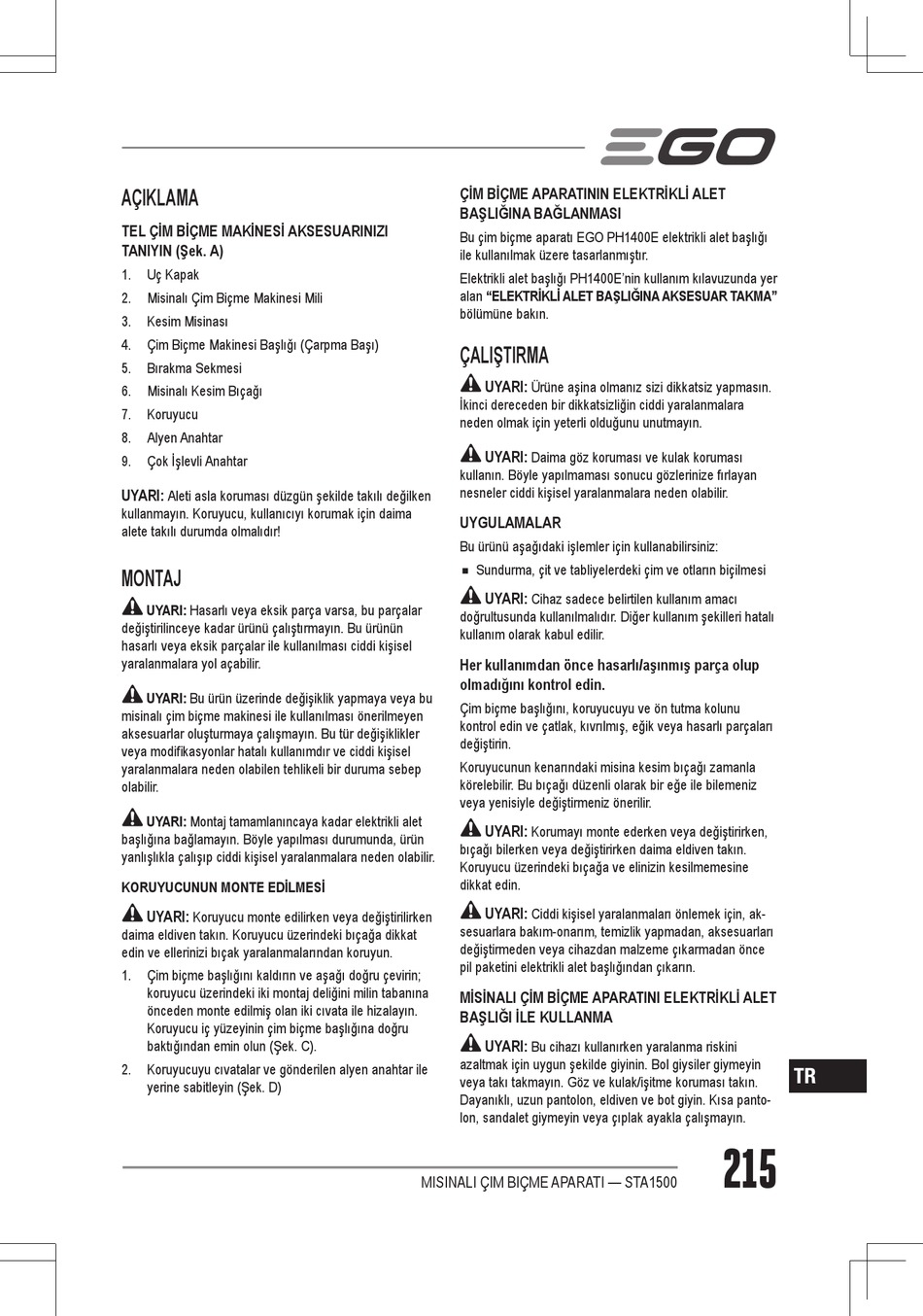 EGO

AÇIKLAMA

TEL ÇİM BİÇME MAKİNESİ AKSESUARINIZI TANIYIN (Şek. A)

1. Uç Kapak
2. Misinalı Çim Biçme Makinesi Mili
3. Kesim Misinası
4. Çim Biçme Makinesi Başlığı (Çarpma Başı)
5. Bırakma Sekmesi
6. Misinalı Kesim Bıçağı
7. Koruyucu
8. Alyen Anahtar
9. Çok İşlevli Anahtar

UYARI: Aleti asla koruması düzgün şekilde takılı değilken kullanmayın. Koruyucu, kullanıcıyı korumak için daima alete takılı durumda olmalıdır!

MONTAJ

UYARI: Hasarlı veya eksik parça varsa, bu parçalar değiştirilinceye kadar ürünü çalıştırmayın. Bu ürünün hasarlı veya eksik parçalar ile kullanılması ciddi kişisel yaralanmalara yol açabilir.

UYARI: Bu ürün üzerinde değişiklik yapmaya veya bu misinalı çim biçme makinesi ile kullanılması önerilmeyen aksesuarlar oluşturmaya çalışmayın. Bu tür değişiklikler veya modifikasyonlar hatalı kullanımdır ve ciddi kişisel yaralanmalara neden olabilen tehlikeli bir duruma sebep olabilir.

UYARI: Montaj tamamlanıncaya kadar elektrikli alet başlığına bağlamayın. Böyle yapılması durumunda, ürün yanlışlıkla çalışıp ciddi kişisel yaralanmalara neden olabilir.

KORUYUCUNUN MONTE EDİLMESİ

UYARI: Koruyucu monte edilirken veya değiştirilirken daima eldiven takın. Koruyucu üzerindeki bıçağa dikkat edin ve ellerinizi bıçak yaralanmalarından koruyun.

1. Çim biçme başlığını kaldırın ve aşağı doğru çevirin; koruyucu üzerindeki iki montaj deliğini milin tabanına önceden monte edilmiş olan iki cıvata ile hizalayın. Koruyucu iç yüzeyinin çim biçme başlığına doğru baktığından emin olun (Şek. C).
2. Koruyucuyu cıvatalar ve gönderilen alyen anahtar ile yerine sabitleyin (Şek. D)

ÇİM BİÇME APARATININ ELEKTRİKLİ ALET BAŞLIĞINA BAĞLANMASI

Bu çim biçme aparatı EGO PH1400E elektrikli alet başlığı ile kullanılmak üzere tasarlanmıştır.

Elektrikli alet başlığı PH1400E'nin kullanım kılavuzunda yer alan "ELEKTRİKLİ ALET BAŞLIĞINA AKSESUAR TAKMA" bölümüne bakın.

ÇALIŞTIRMA

UYARI: Ürüne aşina olmanız sizi dikkatsiz yapmasın. İkinci dereceden bir dikkatsizliğin ciddi yaralanmalara neden olmak için yeterli olduğunu unutmayın.

UYARI: Daima göz koruması ve kulak koruması kullanın. Böyle yapılmaması sonucu gözlerinize fırlayan nesneler ciddi kişisel yaralanmalara neden olabilir.

UYGULAMALAR

Bu ürünü aşağıdaki işlemler için kullanabilirsiniz:

■ Sundurma, çit ve tabliyelerdeki çim ve otların biçilmesi

UYARI: Cihaz sadece belirtilen kullanım amacı doğrultusunda kullanılmalıdır. Diğer kullanım şekilleri hatalı kullanım olarak kabul edilir.

Her kullanımdan önce hasarlı/aşınmış parça olup olmadığını kontrol edin.

Çim biçme başlığını, koruyucuyu ve ön tutma kolunu kontrol edin ve çatlak, kıvrılmış, eğik veya hasarlı parçaları değiştirin.

Koruyucunun kenarındaki misina kesim bıçağı zamanla körelebilir. Bu bıçağı düzenli olarak bir eğe ile bilemeniz veya yenisiyle değiştirmeniz önerilir.

UYARI: Korumayı monte ederken veya değiştirirken, bıçağı bilerken veya değiştirirken daima eldiven takın. Koruyucu üzerindeki bıçağa ve elinizin kesilmemesine dikkat edin.

UYARI: Ciddi kişisel yaralanmaları önlemek için, aksesuarlara bakım-onarım, temizlik yapmadan, aksesuarları değiştirmeden veya cihazdan malzeme çıkarmadan önce pil paketini elektrikli alet başlığından çıkarın.

MİSİNALI ÇİM BİÇME APARATINI ELEKTRİKLİ ALET BAŞLIĞI İLE KULLANMA

UYARI: Bu cihazı kullanırken yaralanma riskini azaltmak için uygun şekilde giyinin. Bol giysiler giymeyin veya takı takmayın. Göz ve kulak/işitme koruması takın. Dayanıklı, uzun pantolon, eldiven ve bot giyin. Kısa pantolon, sandalet giymeyin veya çıplak ayakla çalışmayın.

TR

MISINALI ÇIM BIÇME APARATI — STA1500

215